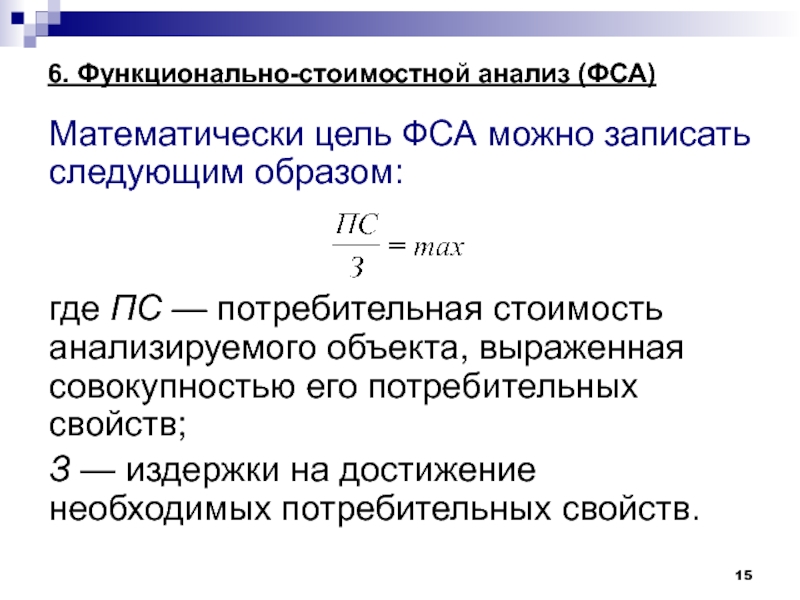 6. Функционально-стоимостной анализ (ФСА)

Математически цель ФСА можно записать следующим образом:

$\frac{ПС}{З} = max$

где ПС — потребительная стоимость анализируемого объекта, выраженная совокупностью его потребительных свойств;

З — издержки на достижение необходимых потребительных свойств.

15